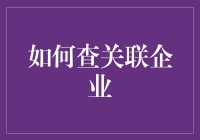 如何查关联企业